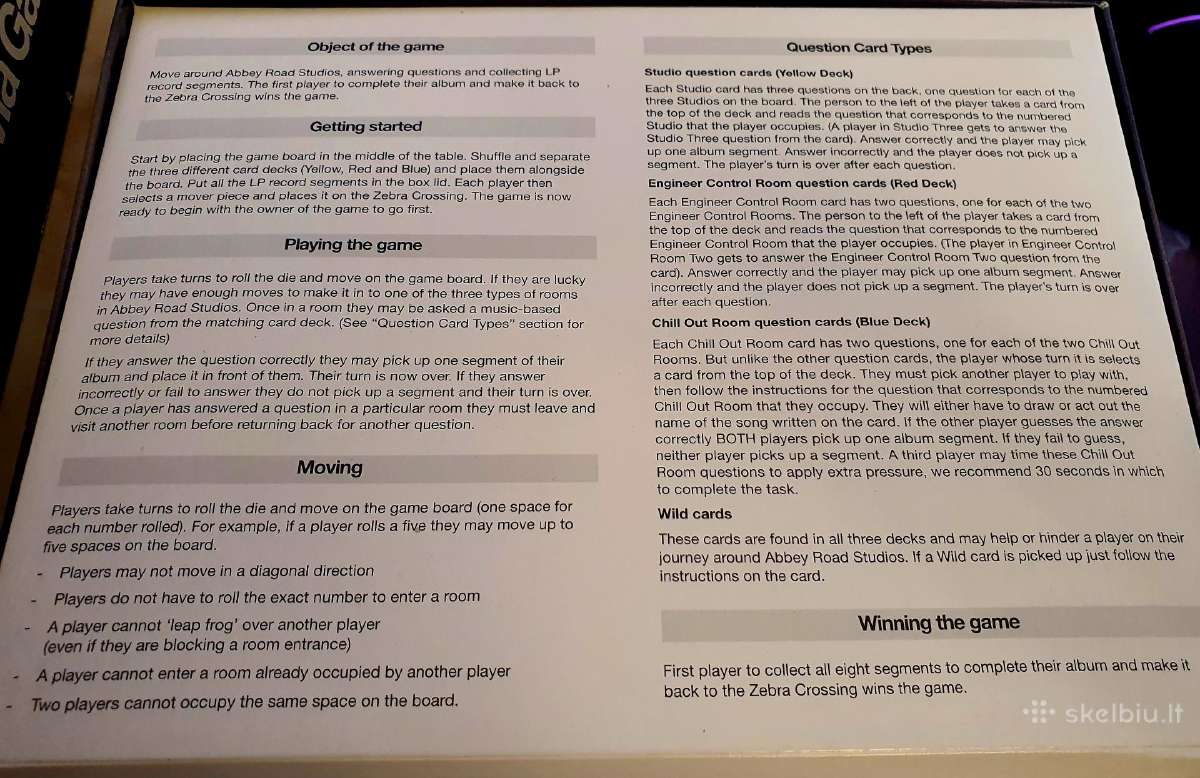 Object of the game

Move around Abbey Road Studios, answering questions and collecting LP record segments. The first player to complete their album and make it back to the Zebra Crossing wins the game.

Getting started

Start by placing the game board in the middle of the table. Shuffle and separate the three different card decks (Yellow, Red and Blue) and place them alongside the board. Put all the LP record segments in the box lid. Each player then selects a mover piece and places it on the Zebra Crossing. The game is now ready to begin with the owner of the game to go first.

Playing the game

Players take turns to roll the die and move on the game board. If they are lucky they may have enough moves to make it in to one of the three types of rooms in Abbey Road Studios. Once in a room they may be asked a music-based question from the matching card deck. (See "Question Card Types" section for more details)

If they answer the question correctly they may pick up one segment of their album and place it in front of them. Their turn is now over. If they answer incorrectly or fail to answer they do not pick up a segment and their turn is over. Once a player has answered a question in a particular room they must leave and visit another room before returning back for another question.

Moving

Players take turns to roll the die and move on the game board (one space for each number rolled). For example, if a player rolls a five they may move up to five spaces on the board.

- Players may not move in a diagonal direction
- Players do not have to roll the exact number to enter a room
- A player cannot 'leap frog' over another player (even if they are blocking a room entrance)
- A player cannot enter a room already occupied by another player
- Two players cannot occupy the same space on the board.

Question Card Types

Studio question cards (Yellow Deck)

Each Studio card has three questions on the back, one question for each of the three Studios on the board. The person to the left of the player takes a card from the top of the deck and reads the question that corresponds to the numbered Studio that the player occupies. (A player in Studio Three gets to answer the Studio Three question from the card). Answer correctly and the player may pick up one album segment. Answer incorrectly and the player does not pick up a segment. The player's turn is over after each question.

Engineer Control Room question cards (Red Deck)

Each Engineer Control Room card has two questions, one for each of the two Engineer Control Rooms. The person to the left of the player takes a card from the top of the deck and reads the question that corresponds to the numbered Engineer Control Room that the player occupies. (The player in Engineer Control Room Two gets to answer the Engineer Control Room Two question from the card). Answer correctly and the player may pick up one album segment. Answer incorrectly and the player does not pick up a segment. The player's turn is over after each question.

Chill Out Room question cards (Blue Deck)

Each Chill Out Room card has two questions, one for each of the two Chill Out Rooms. But unlike the other question cards, the player whose turn it is selects a card from the top of the deck. They must pick another player to play with, then follow the instructions for the question that corresponds to the numbered Chill Out Room that they occupy. They will either have to draw or act out the name of the song written on the card. If the other player guesses the answer correctly BOTH players pick up one album segment. If they fail to guess, neither player picks up a segment. A third player may time these Chill Out Room questions to apply extra pressure, we recommend 30 seconds in which to complete the task.

Wild cards

These cards are found in all three decks and may help or hinder a player on their journey around Abbey Road Studios. If a Wild card is picked up just follow the instructions on the card.

Winning the game

First player to collect all eight segments to complete their album and make it back to the Zebra Crossing wins the game.

skelbiu.lt